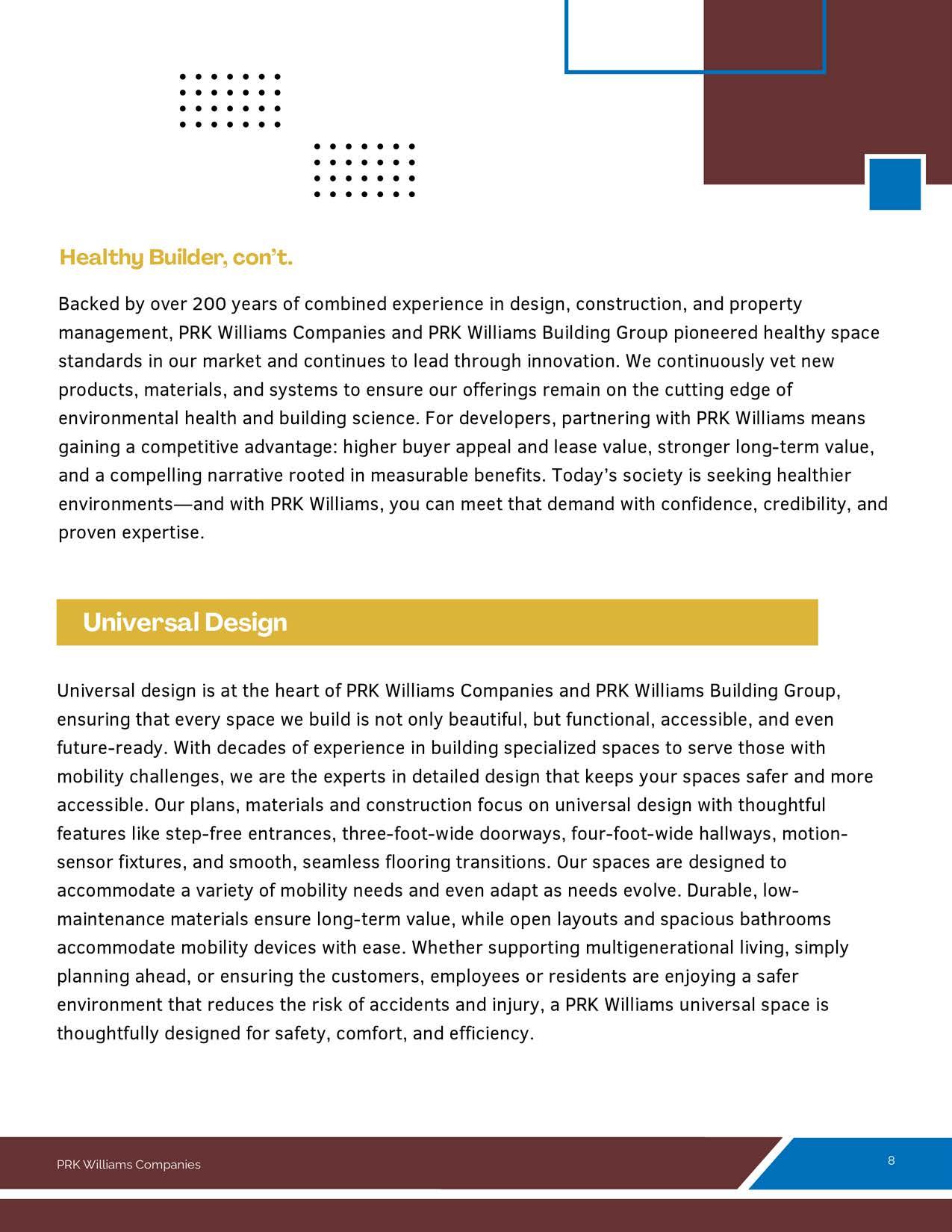 Healthy Builder, con't.

Backed by over 200 years of combined experience in design, construction, and property management, PRK Williams Companies and PRK Williams Building Group pioneered healthy space standards in our market and continues to lead through innovation. We continuously vet new products, materials, and systems to ensure our offerings remain on the cutting edge of environmental health and building science. For developers, partnering with PRK Williams means gaining a competitive advantage: higher buyer appeal and lease value, stronger long-term value, and a compelling narrative rooted in measurable benefits. Today's society is seeking healthier environments—and with PRK Williams, you can meet that demand with confidence, credibility, and proven expertise.

Universal Design

Universal design is at the heart of PRK Williams Companies and PRK Williams Building Group, ensuring that every space we build is not only beautiful, but functional, accessible, and even future-ready. With decades of experience in building specialized spaces to serve those with mobility challenges, we are the experts in detailed design that keeps your spaces safer and more accessible. Our plans, materials and construction focus on universal design with thoughtful features like step-free entrances, three-foot-wide doorways, four-foot-wide hallways, motion-sensor fixtures, and smooth, seamless flooring transitions. Our spaces are designed to accommodate a variety of mobility needs and even adapt as needs evolve. Durable, low-maintenance materials ensure long-term value, while open layouts and spacious bathrooms accommodate mobility devices with ease. Whether supporting multigenerational living, simply planning ahead, or ensuring the customers, employees or residents are enjoying a safer environment that reduces the risk of accidents and injury, a PRK Williams universal space is thoughtfully designed for safety, comfort, and efficiency.

PRK Williams Companies

8